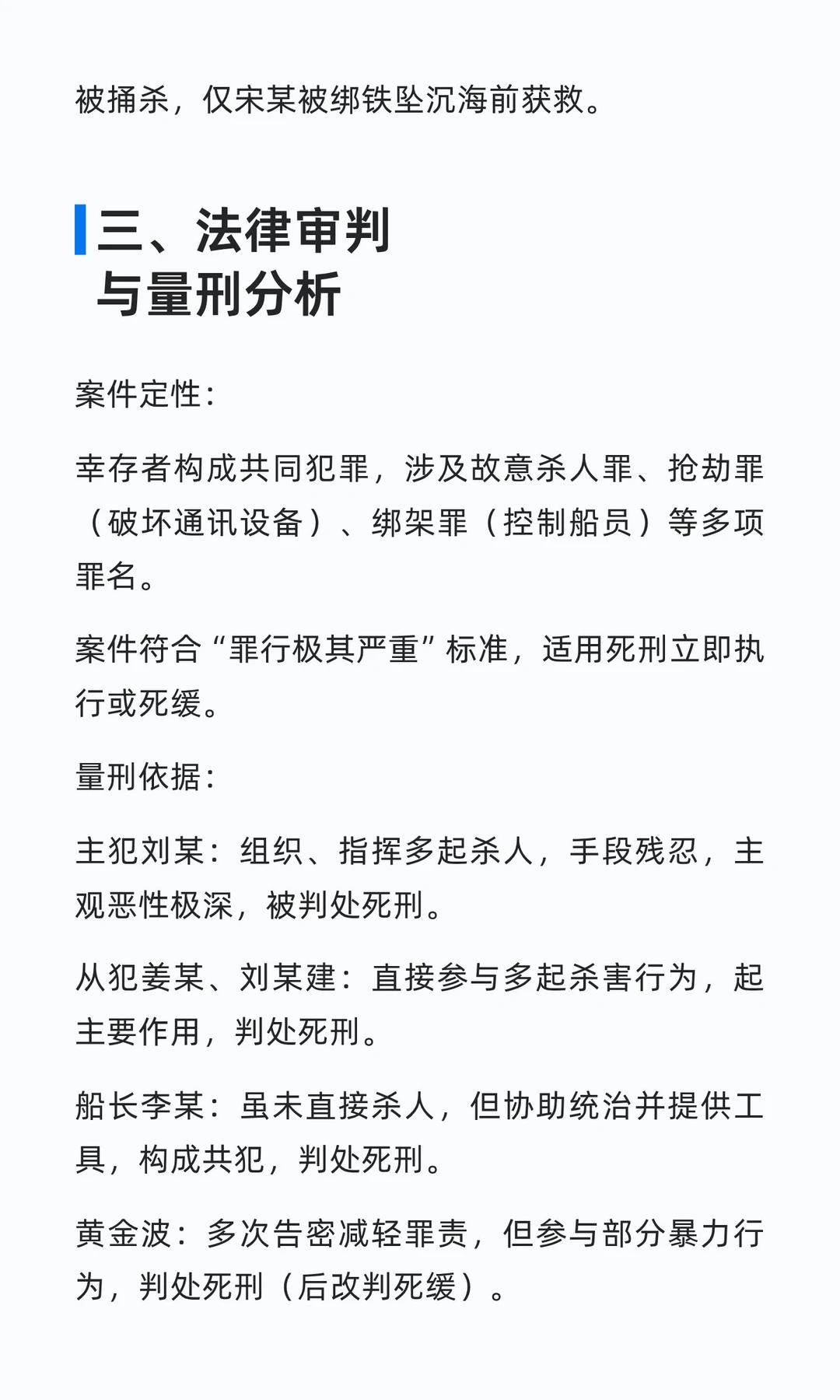 被捅杀，仅宋某被绑铁坠沉海前获救。

三、法律审判与量刑分析

案件定性：

幸存者构成共同犯罪，涉及故意杀人罪、抢劫罪（破坏通讯设备）、绑架罪（控制船员）等多项罪名。

案件符合“罪行极其严重”标准，适用死刑立即执行或死缓。

量刑依据：

主犯刘某：组织、指挥多起杀人，手段残忍，主观恶性极深，被判处死刑。

从犯姜某、刘某建：直接参与多起杀害行为，起主要作用，判处死刑。

船长李某：虽未直接杀人，但协助统治并提供工具，构成共犯，判处死刑。

黄金波：多次告密减轻罪责，但参与部分暴力行为，判处死刑（后改判死缓）。